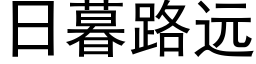 日暮路远